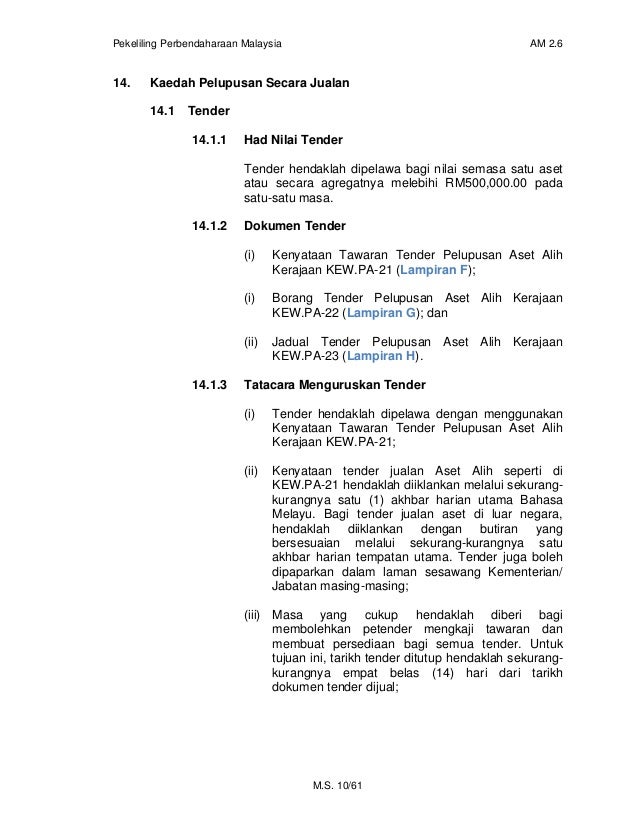 Pekeliling Perbendaharaan Malaysia AM 2.6

14. Kaedah Pelupusan Secara Jualan

14.1 Tender

14.1.1 Had Nilai Tender

Tender hendaklah dipelawa bagi nilai semasa satu aset atau secara agregatnya melebihi RM500,000.00 pada satu-satu masa.

14.1.2 Dokumen Tender

(i) Kenyataan Tawaran Tender Pelupusan Aset Alih Kerajaan KEW.PA-21 (Lampiran F);

(i) Borang Tender Pelupusan Aset Alih Kerajaan KEW.PA-22 (Lampiran G); dan

(ii) Jadual Tender Pelupusan Aset Alih Kerajaan KEW.PA-23 (Lampiran H).

14.1.3 Tatacara Menguruskan Tender

(i) Tender hendaklah dipelawa dengan menggunakan Kenyataan Tawaran Tender Pelupusan Aset Alih Kerajaan KEW.PA-21;

(ii) Kenyataan tender jualan Aset Alih seperti di KEW.PA-21 hendaklah diiklankan melalui sekurang-kurangnya satu (1) akhbar harian utama Bahasa Melayu. Bagi tender jualan aset di luar negara, hendaklah diiklankan dengan butiran yang bersesuaian melalui sekurang-kurangnya satu akhbar harian tempatan utama. Tender juga boleh dipaparkan dalam laman sesawang Kementerian/ Jabatan masing-masing;

(iii) Masa yang cukup hendaklah diberi bagi membolehkan petender mengkaji tawaran dan membuat persediaan bagi semua tender. Untuk tujuan ini, tarikh tender ditutup hendaklah sekurang-kurangnya empat belas (14) hari dari tarikh dokumen tender dijual;

M.S. 10/61